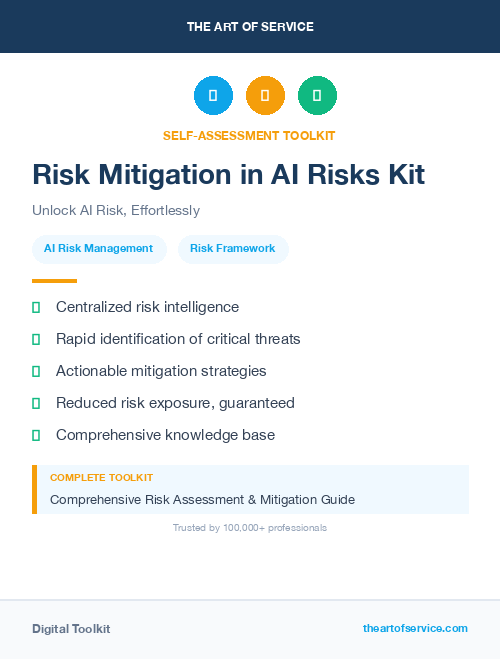 THE ART OF SERVICE

SELF-ASSESSMENT TOOLKIT

Risk Mitigation in AI Risks Kit

Unlock AI Risk, Effortlessly

AI Risk Management

Risk Framework

Centralized risk intelligence

Rapid identification of critical threats

Actionable mitigation strategies

Reduced risk exposure, guaranteed

Comprehensive knowledge base

COMPLETE TOOLKIT

Comprehensive Risk Assessment & Mitigation Guide

Trusted by 100,000+ professionals

Digital Toolkit

theartofservice.com